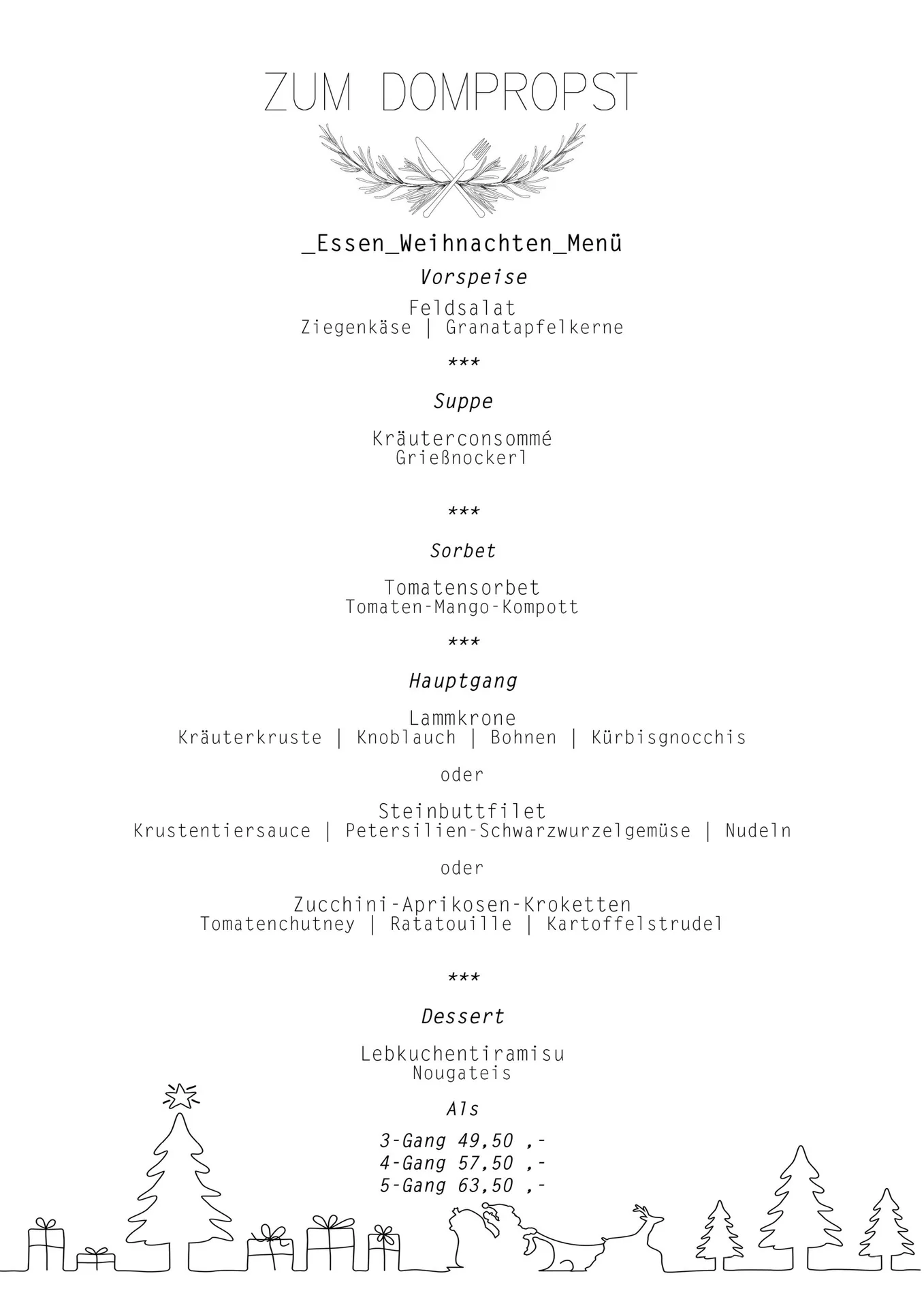 ZUM DOMPROPST

_Essen_Weihnachten_Menü

Vorspeise

Feldsalat
Ziegenkäse | Granatapfelkerne

***

Suppe

Kräuterconsommé
Grießnockerl

***

Sorbet

Tomatensorbet
Tomaten-Mango-Kompott

***

Hauptgang

Lammkrone
Kräuterkruste | Knoblauch | Bohnen | Kürbisgnocchis

oder

Steinbuttfilet
Krustentiersauce | Petersilien-Schwarzwurzelgemüse | Nudeln

oder

Zucchini-Aprikosen-Kroketten
Tomatenchutney | Ratatouille | Kartoffelstrudel

***

Dessert

Lebkuchentiramisu
Nougateis

Als

3-Gang 49,50 ,-
4-Gang 57,50 ,-
5-Gang 63,50 ,-